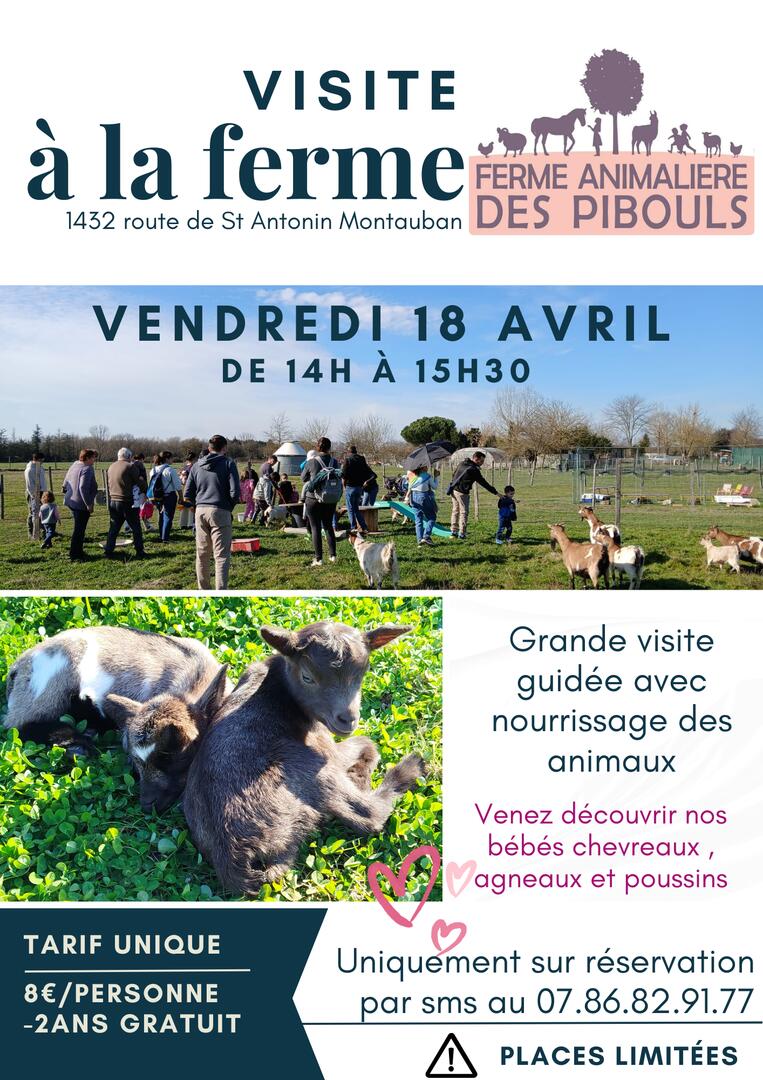 VISITE
à la ferme
1432 route de St Antonin Montauban

FERME ANIMALIERE
DES PIBOULS

VENDREDI 18 AVRIL
DE 14H À 15H30

Grande visite guidée avec nourrissage des animaux

Venez découvrir nos bébés chevreaux , agneaux et poussins

TARIF UNIQUE
8€/PERSONNE
-2ANS GRATUIT

Uniquement sur réservation par sms au 07.86.82.91.77

PLACES LIMITÉES